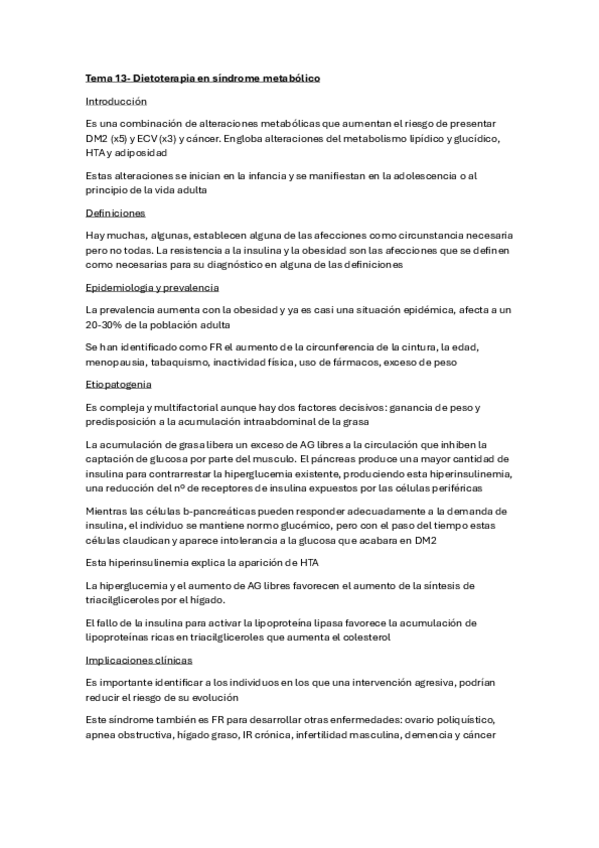 Tema 13- Dietoterapia en síndrome metabólico

Introducción

Es una combinación de alteraciones metabólicas que aumentan el riesgo de presentar DM2 (x5) y ECV (x3) y cáncer. Engloba alteraciones del metabolismo lipídico y glucídico, HTA y adiposidad

Estas alteraciones se inician en la infancia y se manifiestan en la adolescencia o al principio de la vida adulta

Definiciones

Hay muchas, algunas, establecen alguna de las afecciones como circunstancia necesaria pero no todas. La resistencia a la insulina y la obesidad son las afecciones que se definen como necesarias para su diagnóstico en alguna de las definiciones

Epidemiologia y prevalencia

La prevalencia aumenta con la obesidad y ya es casi una situación epidémica, afecta a un 20-30% de la población adulta

Se han identificado como FR el aumento de la circunferencia de la cintura, la edad, menopausia, tabaquismo, inactividad física, uso de fármacos, exceso de peso

Etiopatogenia

Es compleja y multifactorial aunque hay dos factores decisivos: ganancia de peso y predisposición a la acumulación intraabdominal de la grasa

La acumulación de grasa libera un exceso de AG libres a la circulación que inhiben la captación de glucosa por parte del musculo. El páncreas produce una mayor cantidad de insulina para contrarrestar la hiperglucemia existente, produciendo esta hiperinsulinemia, una reducción del nº de receptores de insulina expuestos por las células periféricas

Mientras las células b-pancreáticas pueden responder adecuadamente a la demanda de insulina, el individuo se mantiene normo glucémico, pero con el paso del tiempo estas células claudican y aparece intolerancia a la glucosa que acabara en DM2

Esta hiperinsulinemia explica la aparición de HTA

La hiperglucemia y el aumento de AG libres favorecen el aumento de la síntesis de triacilgliceroles por el hígado.

El fallo de la insulina para activar la lipoproteína lipasa favorece la acumulación de lipoproteínas ricas en triacilgliceroles que aumenta el colesterol

Implicaciones clínicas

Es importante identificar a los individuos en los que una intervención agresiva, podrían reducir el riesgo de su evolución

Este síndrome también es FR para desarrollar otras enfermedades: ovario poliquístico, apnea obstructiva, hígado graso, IR crónica, infertilidad masculina, demencia y cáncer